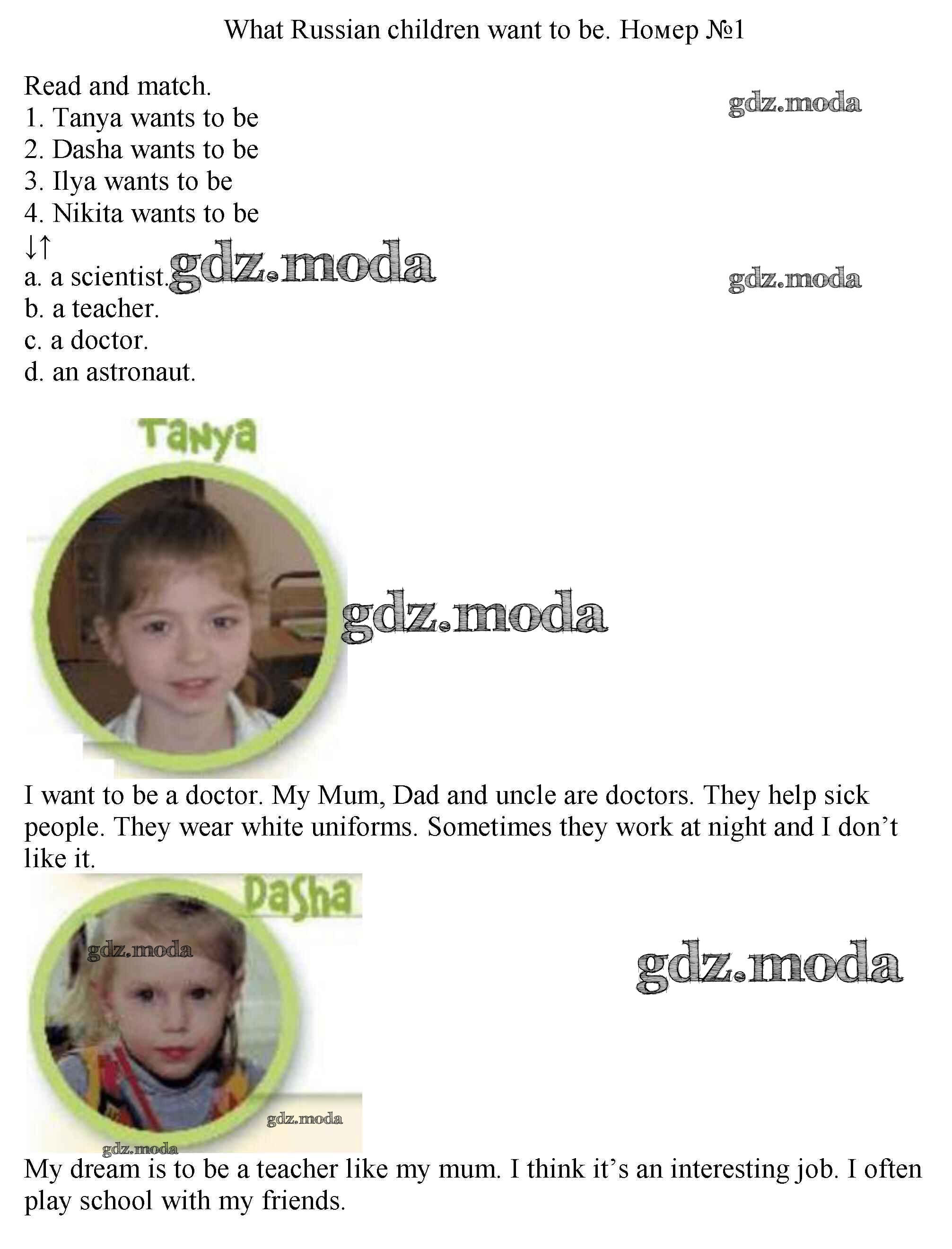 What Russian children want to be. Номер №1

Read and match.
1. Tanya wants to be
2. Dasha wants to be
3. Ilya wants to be
4. Nikita wants to be
↓↑
a. a scientist.
b. a teacher.
c. a doctor.
d. an astronaut.

gdz.moda

gdz.moda

gdz.moda

Tanya

gdz.moda

I want to be a doctor. My Mum, Dad and uncle are doctors. They help sick people. They wear white uniforms. Sometimes they work at night and I don't like it.

Dasha

gdz.moda

gdz.moda

gdz.moda

gdz.moda

My dream is to be a teacher like my mum. I think it's an interesting job. I often play school with my friends.